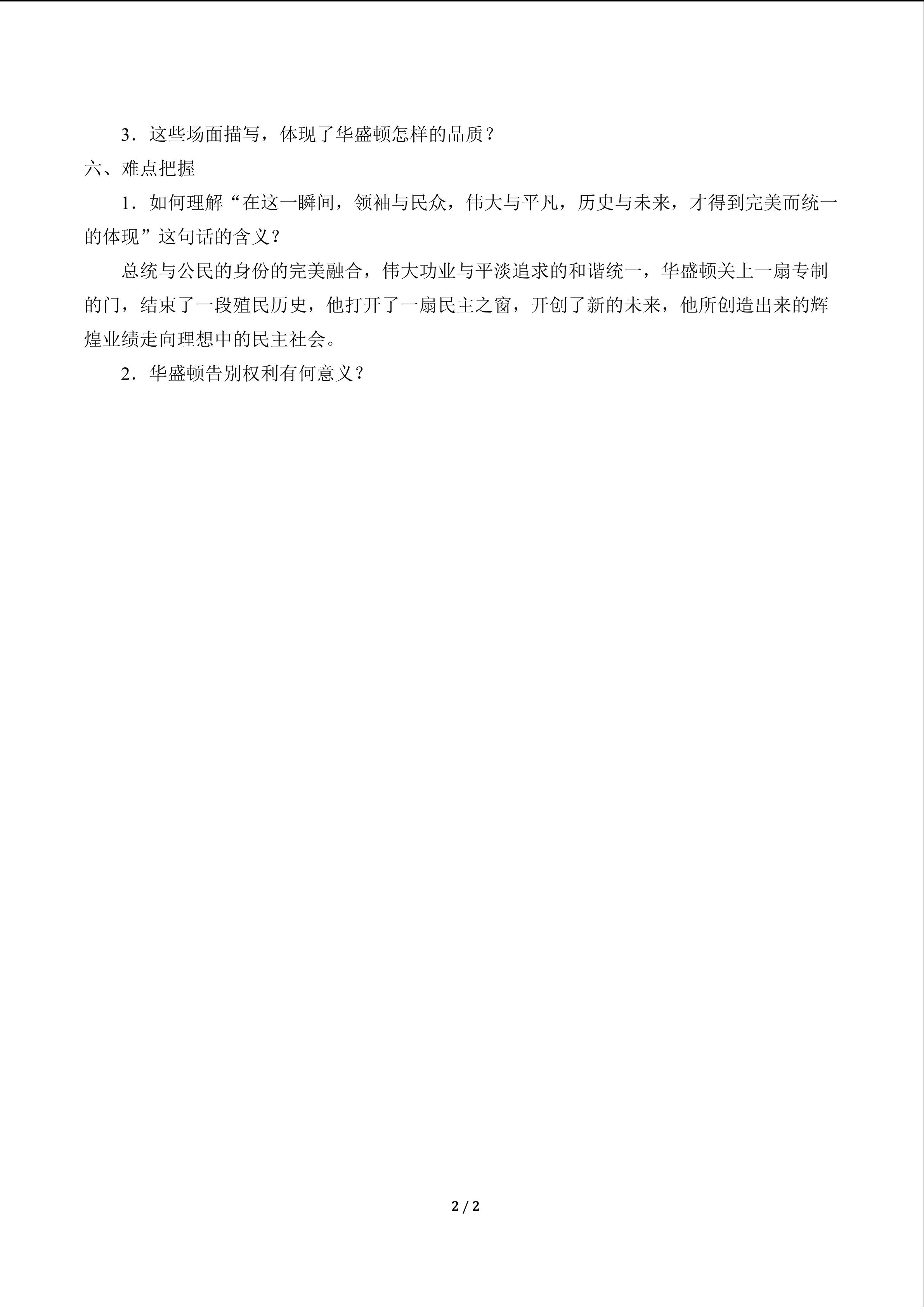 3．这些场面描写，体现了华盛顿怎样的品质？

六、难点把握

1．如何理解“在这一瞬间，领袖与民众，伟大与平凡，历史与未来，才得到完美而统一的体现”这句话的含义？

总统与公民的身份的完美融合，伟大功业与平淡追求的和谐统一，华盛顿关上一扇专制的门，结束了一段殖民历史，他打开了一扇民主之窗，开创了新的未来，他所创造出来的辉煌业绩走向理想中的民主社会。

2．华盛顿告别权利有何意义？

2 / 2